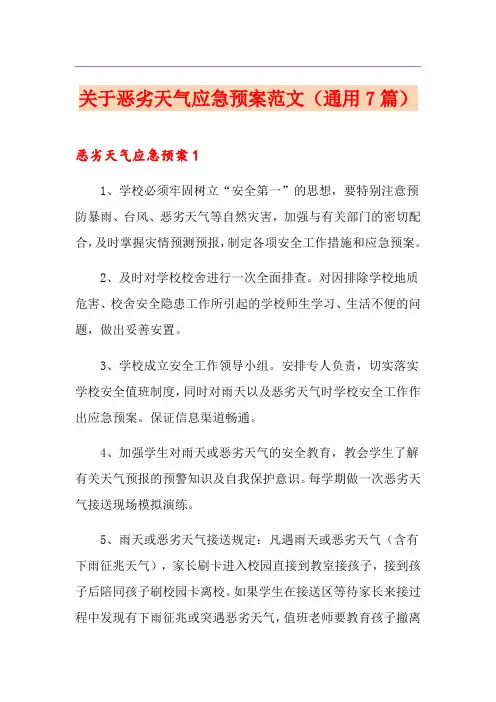 关于恶劣天气应急预案范文（通用7篇）

恶劣天气应急预案1

1、学校必须牢固树立“安全第一”的思想，要特别注意预防暴雨、台风、恶劣天气等自然灾害，加强与有关部门的密切配合，及时掌握灾情预测预报，制定各项安全工作措施和应急预案。

2、及时对学校校舍进行一次全面排查。对因排除学校地质危害、校舍安全隐患工作所引起的学校师生学习、生活不便的问题，做出妥善安置。

3、学校成立安全工作领导小组。安排专人负责，切实落实学校安全值班制度，同时对雨天以及恶劣天气时学校安全工作作出应急预案。保证信息渠道畅通。

4、加强学生对雨天或恶劣天气的安全教育，教会学生了解有关天气预报的预警知识及自我保护意识。每学期做一次恶劣天气接送现场模拟演练。

5、雨天或恶劣天气接送规定：凡遇雨天或恶劣天气（含有下雨征兆天气），家长刷卡进入校园直接到教室接孩子，接到孩子后陪同孩子刷校园卡离校。如果学生在接送区等待家长来接过程中发现有下雨征兆或突遇恶劣天气，值班老师要教育孩子撤离